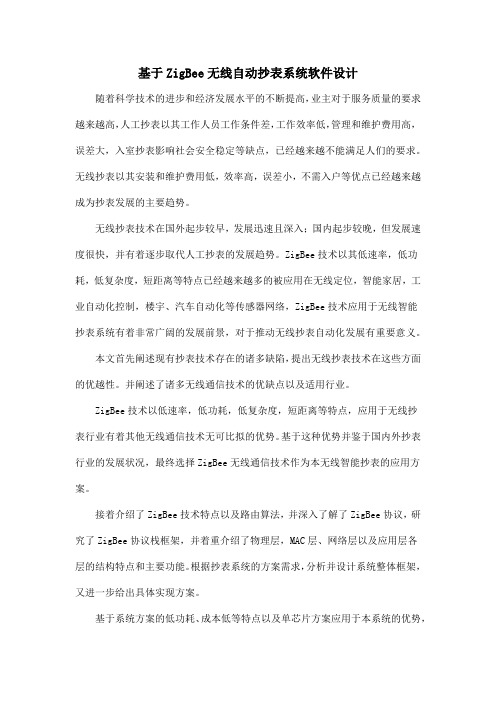 基于ZigBee无线自动抄表系统软件设计

随着科学技术的进步和经济发展水平的不断提高,业主对于服务质量的要求越来越高,人工抄表以其工作人员工作条件差,工作效率低,管理和维护费用高,误差大,入室抄表影响社会安全稳定等缺点,已经越来越不能满足人们的要求。无线抄表以其安装和维护费用低,效率高,误差小,不需入户等优点已经越来越成为抄表发展的主要趋势。

无线抄表技术在国外起步较早,发展迅速且深入;国内起步较晚,但发展速度很快,并有着逐步取代人工抄表的发展趋势。ZigBee技术以其低速率,低功耗,低复杂度,短距离等特点已经越来越多的被应用在无线定位,智能家居,工业自动化控制,楼宇、汽车自动化等传感器网络,ZigBee技术应用于无线智能抄表系统有着非常广阔的发展前景,对于推动无线抄表自动化发展有重要意义。

本文首先阐述现有抄表技术存在的诸多缺陷,提出无线抄表技术在这些方面的优越性。并阐述了诸多无线通信技术的优缺点以及适用行业。

ZigBee技术以低速率,低功耗,低复杂度,短距离等特点,应用于无线抄表行业有着其他无线通信技术无可比拟的优势。基于这种优势并鉴于国内外抄表行业的发展状况,最终选择ZigBee无线通信技术作为本无线智能抄表的应用方案。

接着介绍了ZigBee技术特点以及路由算法,并深入了解了ZigBee协议,研究了ZigBee协议栈框架,并着重介绍了物理层,MAC层、网络层以及应用层各层的结构特点和主要功能。根据抄表系统的方案需求,分析并设计系统整体框架,又进一步给出具体实现方案。

基于系统方案的低功耗、成本低等特点以及单芯片方案应用于本系统的优势,